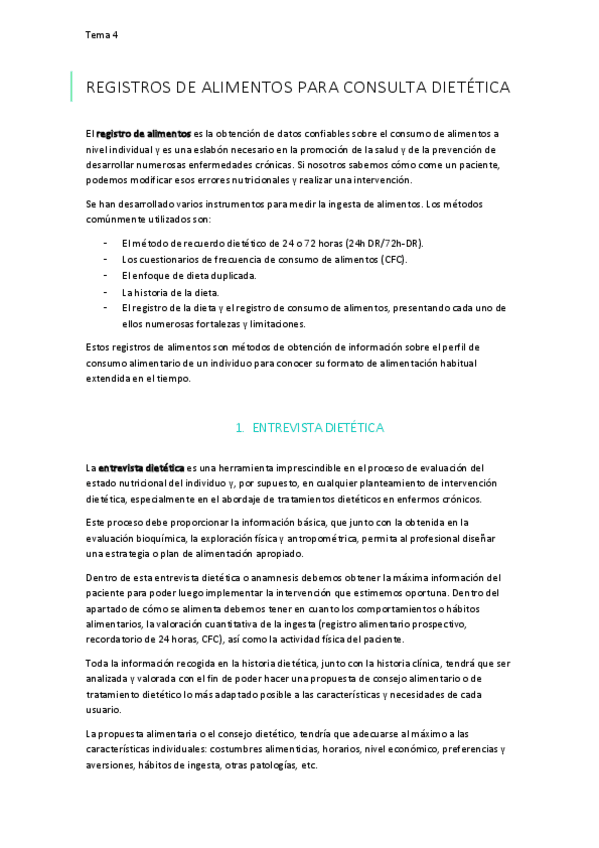 Tema 4

REGISTROS DE ALIMENTOS PARA CONSULTA DIETÉTICA

El registro de alimentos es la obtención de datos confiables sobre el consumo de alimentos a nivel individual y es una eslabón necesario en la promoción de la salud y de la prevención de desarrollar numerosas enfermedades crónicas. Si nosotros sabemos cómo come un paciente, podemos modificar esos errores nutricionales y realizar una intervención.

Se han desarrollado varios instrumentos para medir la ingesta de alimentos. Los métodos comúnmente utilizados son:

- El método de recuerdo dietético de 24 o 72 horas (24h DR/72h-DR).
- Los cuestionarios de frecuencia de consumo de alimentos (CFC).
- El enfoque de dieta duplicada.
- La historia de la dieta.
- El registro de la dieta y el registro de consumo de alimentos, presentando cada uno de ellos numerosas fortalezas y limitaciones.

Estos registros de alimentos son métodos de obtención de información sobre el perfil de consumo alimentario de un individuo para conocer su formato de alimentación habitual extendida en el tiempo.

1. ENTREVISTA DIETÉTICA

La entrevista dietética es una herramienta imprescindible en el proceso de evaluación del estado nutricional del individuo y, por supuesto, en cualquier planteamiento de intervención dietética, especialmente en el abordaje de tratamientos dietéticos en enfermos crónicos.

Este proceso debe proporcionar la información básica, que junto con la obtenida en la evaluación bioquímica, la exploración física y antropométrica, permita al profesional diseñar una estrategia o plan de alimentación apropiado.

Dentro de esta entrevista dietética o anamnesis debemos obtener la máxima información del paciente para poder luego implementar la intervención que estimemos oportuna. Dentro del apartado de cómo se alimenta debemos tener en cuanto los comportamientos o hábitos alimentarios, la valoración cuantitativa de la ingesta (registro alimentario prospectivo, recordatorio de 24 horas, CFC), así como la actividad física del paciente.

Toda la información recogida en la historia dietética, junto con la historia clínica, tendrá que ser analizada y valorada con el fin de poder hacer una propuesta de consejo alimentario o de tratamiento dietético lo más adaptado posible a las características y necesidades de cada usuario.

La propuesta alimentaria o el consejo dietético, tendría que adecuarse al máximo a las características individuales: costumbres alimenticias, horarios, nivel económico, preferencias y aversiones, hábitos de ingesta, otras patologías, etc.